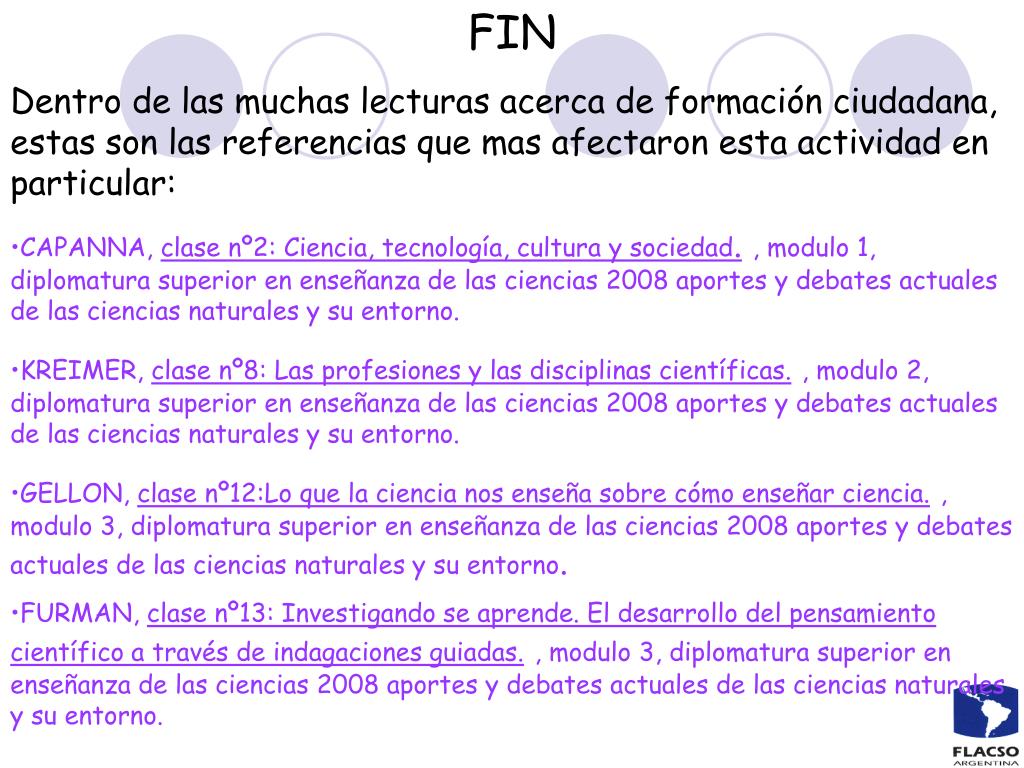 FIN

Dentro de las muchas lecturas acerca de formación ciudadana, estas son las referencias que mas afectaron esta actividad en particular:

•CAPANNA, clase nº2: Ciencia, tecnología, cultura y sociedad. , modulo 1, diplomatura superior en enseñanza de las ciencias 2008 aportes y debates actuales de las ciencias naturales y su entorno.

•KREIMER, clase nº8: Las profesiones y las disciplinas científicas. , modulo 2, diplomatura superior en enseñanza de las ciencias 2008 aportes y debates actuales de las ciencias naturales y su entorno.

•GELLON, clase nº12:Lo que la ciencia nos enseña sobre cómo enseñar ciencia. , modulo 3, diplomatura superior en enseñanza de las ciencias 2008 aportes y debates actuales de las ciencias naturales y su entorno.

•FURMAN, clase nº13: Investigando se aprende. El desarrollo del pensamiento científico a través de indagaciones guiadas. , modulo 3, diplomatura superior en enseñanza de las ciencias 2008 aportes y debates actuales de las ciencias naturales y su entorno.

FLACSO
ARGENTINA